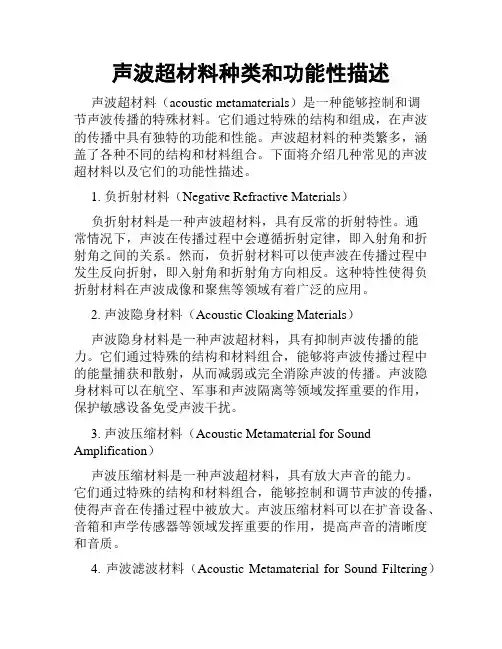 声波超材料种类和功能性描述

声波超材料（acoustic metamaterials）是一种能够控制和调节声波传播的特殊材料。它们通过特殊的结构和组成，在声波的传播中具有独特的功能和性能。声波超材料的种类繁多，涵盖了各种不同的结构和材料组合。下面将介绍几种常见的声波超材料以及它们的功能性描述。

1. 负折射材料（Negative Refractive Materials）

负折射材料是一种声波超材料，具有反常的折射特性。通常情况下，声波在传播过程中会遵循折射定律，即入射角和折射角之间的关系。然而，负折射材料可以使声波在传播过程中发生反向折射，即入射角和折射角方向相反。这种特性使得负折射材料在声波成像和聚焦等领域有着广泛的应用。

2. 声波隐身材料（Acoustic Cloaking Materials）

声波隐身材料是一种声波超材料，具有抑制声波传播的能力。它们通过特殊的结构和材料组合，能够将声波传播过程中的能量捕获和散射，从而减弱或完全消除声波的传播。声波隐身材料可以在航空、军事和声波隔离等领域发挥重要的作用，保护敏感设备免受声波干扰。

3. 声波压缩材料（Acoustic Metamaterial for Sound Amplification）

声波压缩材料是一种声波超材料，具有放大声音的能力。它们通过特殊的结构和材料组合，能够控制和调节声波的传播，使得声音在传播过程中被放大。声波压缩材料可以在扩音设备、音箱和声学传感器等领域发挥重要的作用，提高声音的清晰度和音质。

4. 声波滤波材料（Acoustic Metamaterial for Sound Filtering）